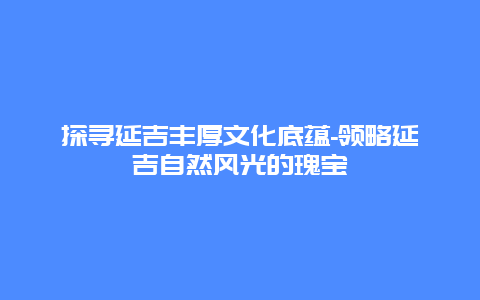 探寻延吉丰厚文化底蕴-领略延吉自然风光的瑰宝